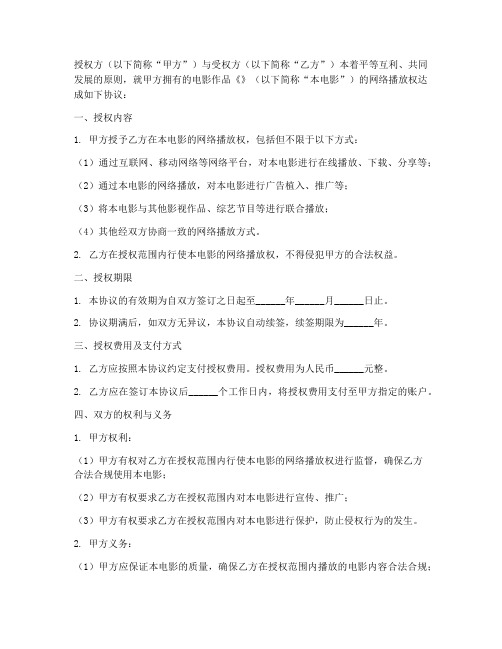 授权方（以下简称“甲方”）与受权方（以下简称“乙方”）本着平等互利、共同发展的原则，就甲方拥有的电影作品《》（以下简称“本电影”）的网络播放权达成如下协议：

一、授权内容

1. 甲方授予乙方在本电影的网络播放权，包括但不限于以下方式：

（1）通过互联网、移动网络等网络平台，对本电影进行在线播放、下载、分享等；

（2）通过本电影的网络播放，对本电影进行广告植入、推广等；

（3）将本电影与其他影视作品、综艺节目等进行联合播放；

（4）其他经双方协商一致的网络播放方式。

2. 乙方在授权范围内行使本电影的网络播放权，不得侵犯甲方的合法权益。

二、授权期限

1. 本协议的有效期为自双方签订之日起至______年______月______日止。

2. 协议期满后，如双方无异议，本协议自动续签，续签期限为______年。

三、授权费用及支付方式

1. 乙方应按照本协议约定支付授权费用。授权费用为人民币______元整。

2. 乙方应在签订本协议后______个工作日内，将授权费用支付至甲方指定的账户。

四、双方的权利与义务

1. 甲方权利：

（1）甲方有权对乙方在授权范围内行使本电影的网络播放权进行监督，确保乙方合法合规使用本电影；

（2）甲方有权要求乙方在授权范围内对本电影进行宣传、推广；

（3）甲方有权要求乙方在授权范围内对本电影进行保护，防止侵权行为的发生。

2. 甲方义务：

（1）甲方应保证本电影的质量，确保乙方在授权范围内播放的电影内容合法合规；